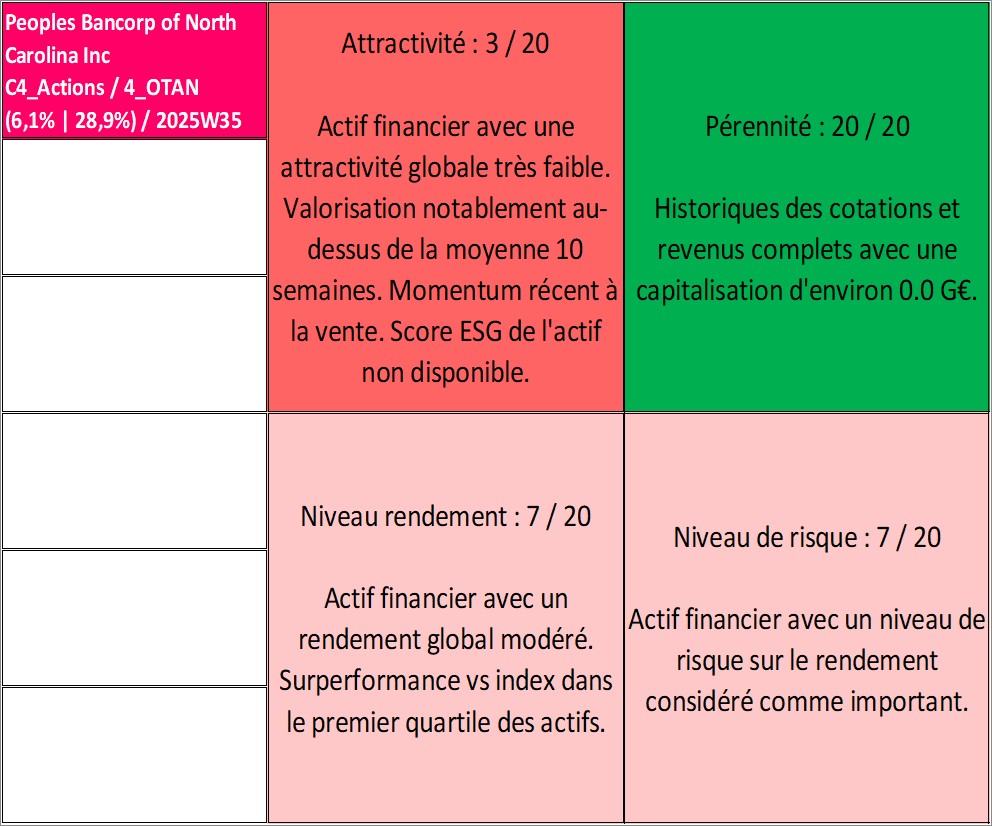 Peoples Bancorp of North Carolina Inc
C4_Actions / 4_OTAN
(6,1% | 28,9%) / 2025W35

Attractivité : 3 / 20

Actif financier avec une attractivité globale très faible. Valorisation notablement au-dessus de la moyenne 10 semaines. Momentum récent à la vente. Score ESG de l'actif non disponible.

Pérennité : 20 / 20

Historiques des cotations et revenus complets avec une capitalisation d'environ 0.0 G€.

Niveau rendement : 7 / 20

Actif financier avec un rendement global modéré. Surperformance vs index dans le premier quartile des actifs.

Niveau de risque : 7 / 20

Actif financier avec un niveau de risque sur le rendement considéré comme important.